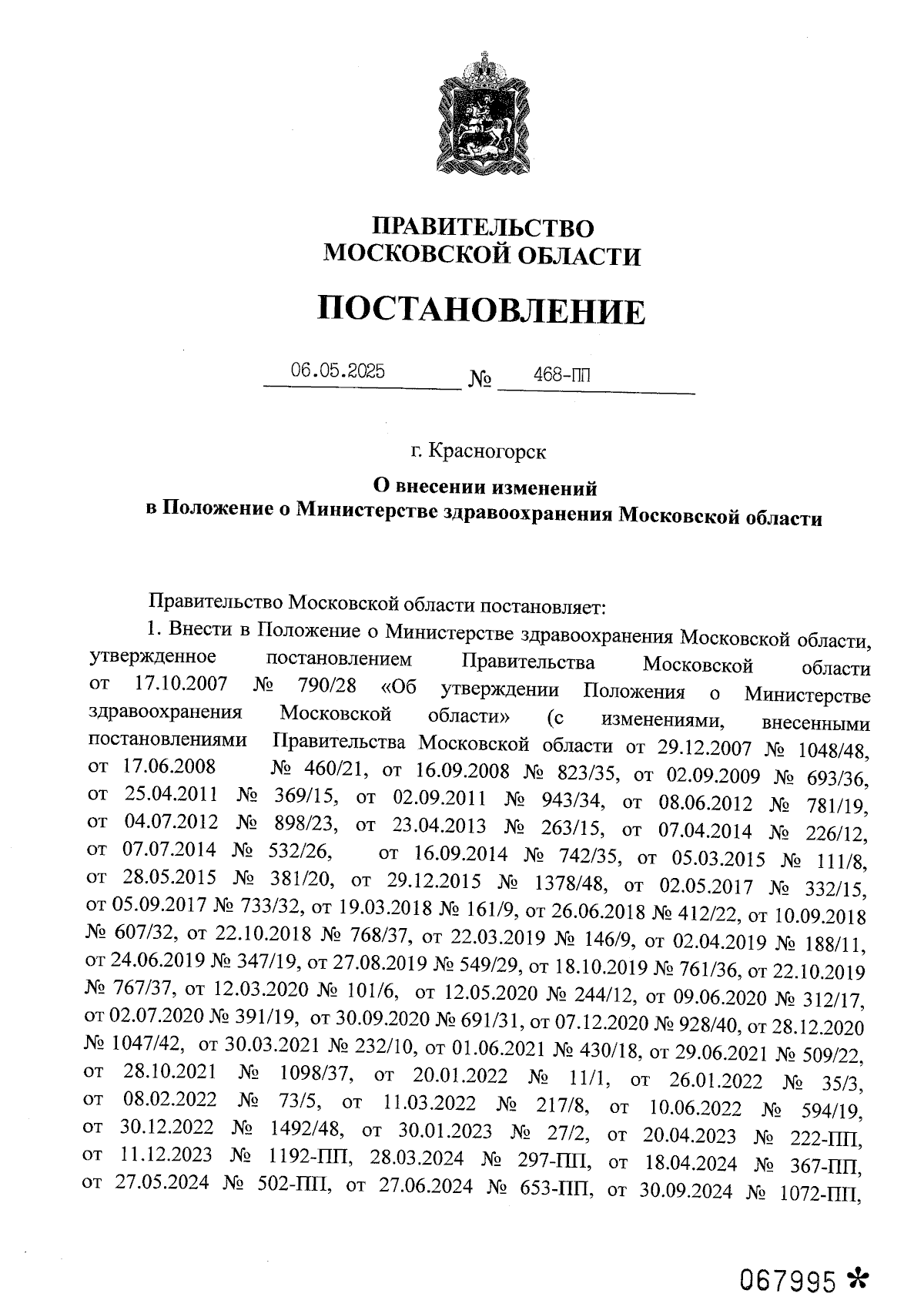 ПРАВИТЕЛЬСТВО
МОСКОВСКОЙ ОБЛАСТИ

ПОСТАНОВЛЕНИЕ

06.05.2025 № 468-ПП

г. Красногорск

О внесении изменений
в Положение о Министерстве здравоохранения Московской области

Правительство Московской области постановляет:

1. Внести в Положение о Министерстве здравоохранения Московской области, утвержденное постановлением Правительства Московской области от 17.10.2007 № 790/28 «Об утверждении Положения о Министерстве здравоохранения Московской области» (с изменениями, внесенными постановлениями Правительства Московской области от 29.12.2007 № 1048/48, от 17.06.2008 № 460/21, от 16.09.2008 № 823/35, от 02.09.2009 № 693/36, от 25.04.2011 № 369/15, от 02.09.2011 № 943/34, от 08.06.2012 № 781/19, от 04.07.2012 № 898/23, от 23.04.2013 № 263/15, от 07.04.2014 № 226/12, от 07.07.2014 № 532/26, от 16.09.2014 № 742/35, от 05.03.2015 № 111/8, от 28.05.2015 № 381/20, от 29.12.2015 № 1378/48, от 02.05.2017 № 332/15, от 05.09.2017 № 733/32, от 19.03.2018 № 161/9, от 26.06.2018 № 412/22, от 10.09.2018 № 607/32, от 22.10.2018 № 768/37, от 22.03.2019 № 146/9, от 02.04.2019 № 188/11, от 24.06.2019 № 347/19, от 27.08.2019 № 549/29, от 18.10.2019 № 761/36, от 22.10.2019 № 767/37, от 12.03.2020 № 101/6, от 12.05.2020 № 244/12, от 09.06.2020 № 312/17, от 02.07.2020 № 391/19, от 30.09.2020 № 691/31, от 07.12.2020 № 928/40, от 28.12.2020 № 1047/42, от 30.03.2021 № 232/10, от 01.06.2021 № 430/18, от 29.06.2021 № 509/22, от 28.10.2021 № 1098/37, от 20.01.2022 № 11/1, от 26.01.2022 № 35/3, от 08.02.2022 № 73/5, от 11.03.2022 № 217/8, от 10.06.2022 № 594/19, от 30.12.2022 № 1492/48, от 30.01.2023 № 27/2, от 20.04.2023 № 222-ПП, от 11.12.2023 № 1192-ПП, 28.03.2024 № 297-ПП, от 18.04.2024 № 367-ПП, от 27.05.2024 № 502-ПП, от 27.06.2024 № 653-ПП, от 30.09.2024 № 1072-ПП,

067995 *